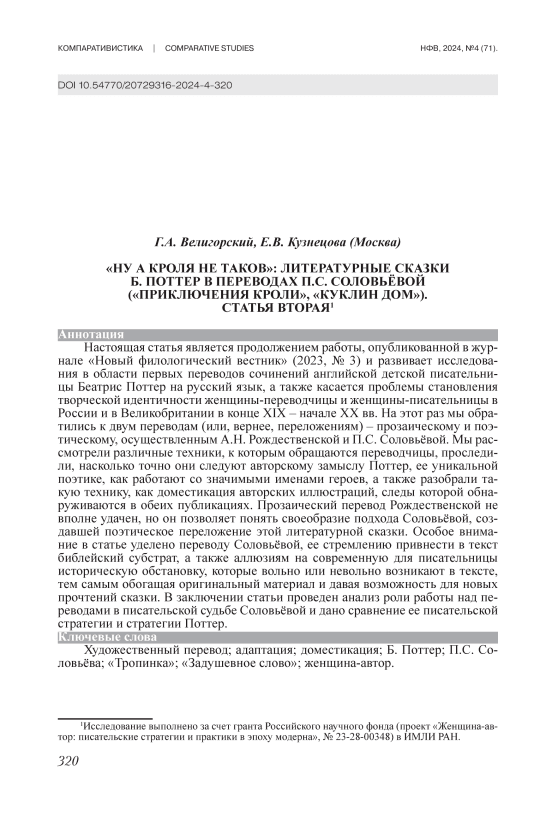 КОМПАРАТИВИСТИКА | COMPARATIVE STUDIES

НФВ, 2024, №4 (71).

DOI 10.54770/20729316-2024-4-320

Г.А. Велигорский, Е.В. Кузнецова (Москва)

«НУ А КРОЛЯ НЕ ТАКОВ»: ЛИТЕРАТУРНЫЕ СКАЗКИ Б. ПОТТЕР В ПЕРЕВОДАХ П.С. СОЛОВЬЁВОЙ («ПРИКЛЮЧЕНИЯ КРОЛИ», «КУКЛИН ДОМ»). СТАТЬЯ ВТОРАЯ$^1$

Аннотация

Настоящая статья является продолжением работы, опубликованной в журнале «Новый филологический вестник» (2023, № 3) и развивает исследования в области первых переводов сочинений английской детской писательницы Беатрис Поттер на русский язык, а также касается проблемы становления творческой идентичности женщины-переводчицы и женщины-писательницы в России и в Великобритании в конце XIX – начале XX вв. На этот раз мы обратились к двум переводам (или, вернее, переложениям) – прозаическому и поэтическому, осуществленным А.Н. Рождественской и П.С. Соловьёвой. Мы рассмотрели различные техники, к которым обращаются переводчицы, проследили, насколько точно они следуют авторскому замыслу Поттер, ее уникальной поэтике, как работают со значимыми именами героев, а также разобрали такую технику, как доместикация авторских иллюстраций, следы которой обнаруживаются в обеих публикациях. Прозаический перевод Рождественской не вполне удачен, но он позволяет понять своеобразие подхода Соловьёвой, создавшей поэтическое переложение этой литературной сказки. Особое внимание в статье уделено переводу Соловьёвой, ее стремлению привнести в текст библейский субстрат, а также аллюзиям на современную для писательницы историческую обстановку, которые вольно или невольно возникают в тексте, тем самым обогащая оригинальный материал и давая возможность для новых прочтений сказки. В заключении статьи проведен анализ роли работы над переводами в писательской судьбе Соловьёвой и дано сравнение ее писательской стратегии и стратегии Поттер.

Ключевые слова

Художественный перевод; адаптация; доместикация; Б. Поттер; П.С. Соловьёва; «Тропинка»; «Задушевное слово»; женщина-автор.

$^1$Исследование выполнено за счет гранта Российского научного фонда (проект «Женщина-автор: писательские стратегии и практики в эпоху модерна», № 23-28-00348) в ИМЛИ РАН.

320